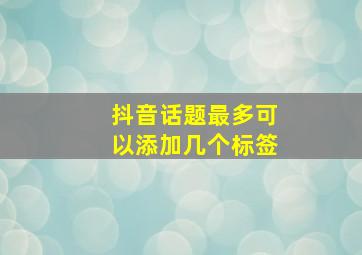 抖音话题最多可以添加几个标签